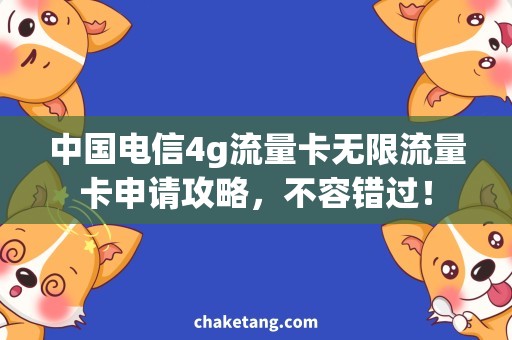 中国电信4g流量卡无限流量卡申请攻略，不容错过！

chaketang.com